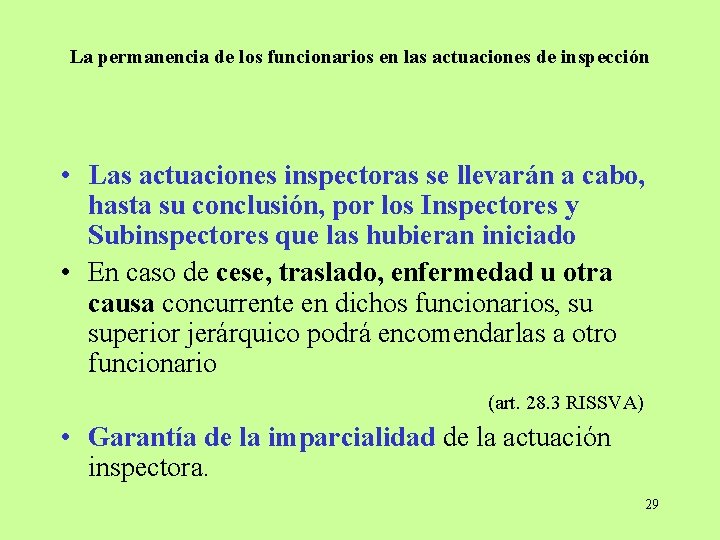 La permanencia de los funcionarios en las actuaciones de inspección

• Las actuaciones inspectoras se llevarán a cabo, hasta su conclusión, por los Inspectores y Subinspectores que las hubieran iniciado

• En caso de cese, traslado, enfermedad u otra causa concurrente en dichos funcionarios, su superior jerárquico podrá encomendarlas a otro funcionario

(art. 28.3 RISSVA)

• Garantía de la imparcialidad de la actuación inspectora.

29